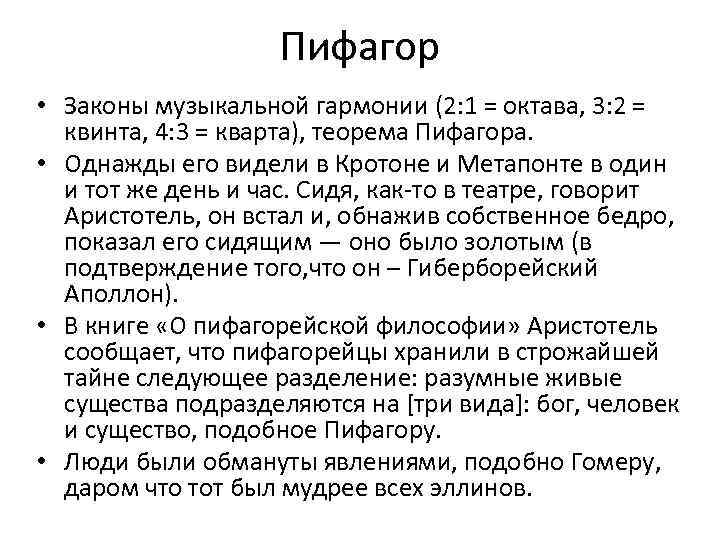 Пифагор

• Законы музыкальной гармонии (2:1 = октава, 3:2 = квинта, 4:3 = кварта), теорема Пифагора.

• Однажды его видели в Кротоне и Метапонте в один и тот же день и час. Сидя, как-то в театре, говорит Аристотель, он встал и, обнажив собственное бедро, показал его сидящим — оно было золотым (в подтверждение того,что он – Гиберборейский Аполлон).

• В книге «О пифагорейской философии» Аристотель сообщает, что пифагорейцы хранили в строжайшей тайне следующее разделение: разумные живые существа подразделяются на [три вида]: бог, человек и существо, подобное Пифагору.

• Люди были обмануты явлениями, подобно Гомеру, даром что тот был мудрее всех эллинов.